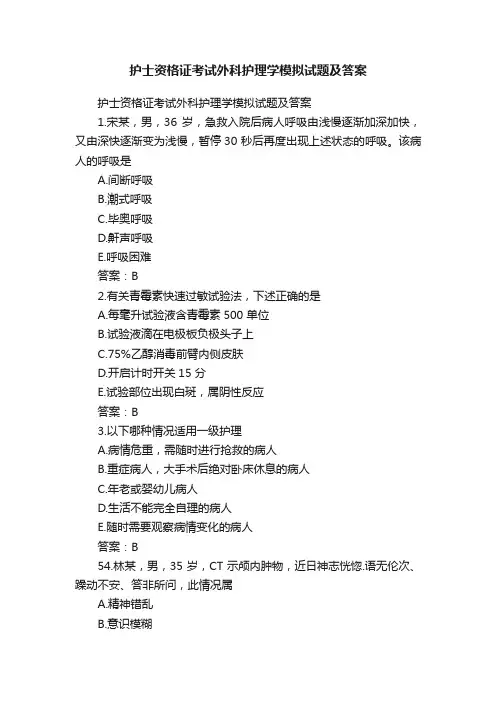 护士资格证考试外科护理学模拟试题及答案

护士资格证考试外科护理学模拟试题及答案

1.宋某，男，36 岁，急救入院后病人呼吸由浅慢逐渐加深加快，又由深快逐渐变为浅慢，暂停 30 秒后再度出现上述状态的呼吸。该病人的呼吸是

A.间断呼吸

B.潮式呼吸

C.毕奥呼吸

D.鼾声呼吸

E.呼吸困难

答案：B

2.有关青霉素快速过敏试验法，下述正确的是

A.每毫升试验液含青霉素 500 单位

B.试验液滴在电极板负极头子上

C.75%乙醇消毒前臂内侧皮肤

D.开启计时开关 15 分

E.试验部位出现白斑，属阴性反应

答案：B

3.以下哪种情况适用一级护理

A.病情危重，需随时进行抢救的病人

B.重症病人，大手术后绝对卧床休息的病人

C.年老或婴幼儿病人

D.生活不能完全自理的病人

E.随时需要观察病情变化的病人

答案：B

54.林某，男，35 岁，CT 示颅内肿物，近日神志恍惚.语无伦次、躁动不安、答非所问，此情况属

A.精神错乱

B.意识模糊